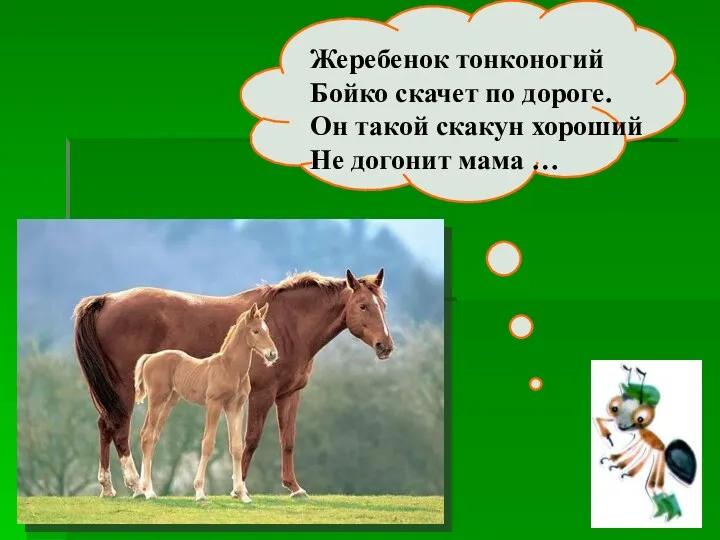 Жеребенок тонконогий
Бойко скачет по дороге.
Он такой скакун хороший
Не догонит мама …